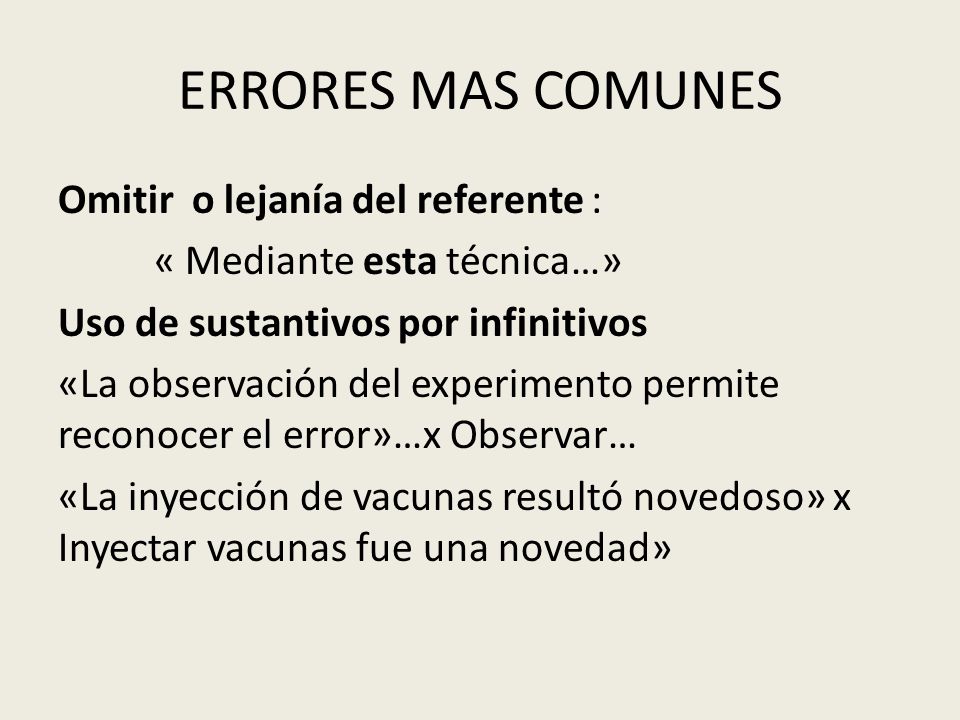 ERRORES MAS COMUNES

Omitir o lejanía del referente :

« Mediante esta técnica…»

Uso de sustantivos por infinitivos

«La observación del experimento permite reconocer el error»…x Observar…

«La inyección de vacunas resultó novedoso» x Inyectar vacunas fue una novedad»